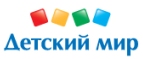 Детский мир